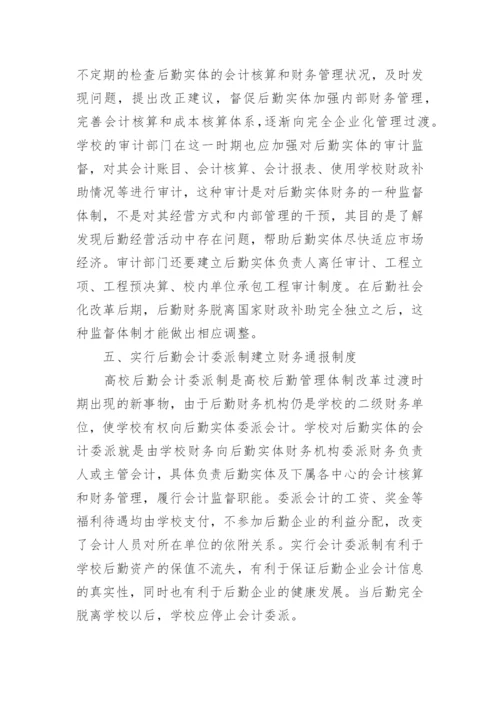 不定期的检查后勤实体的会计核算和财务管理状况，及时发现问题，提出改正建议，督促后勤实体加强内部财务管理，完善会计核算和成本核算体系，逐渐向完全企业化管理过渡。学校的审计部门在这一时期也应加强对后勤实体的审计监督，对其会计账目、会计核算、会计报表、使用学校财政补助情况等进行审计，这种审计是对后勤实体财务的一种监督体制，不是对其经营方式和内部管理的干预，其目的是了解发现后勤经营活动中存在问题，帮助后勤实体尽快适应市场经济。审计部门还要建立后勤实体负责人离任审计、工程立项、工程预决算、校内单位承包工程审计制度。在后勤社会化改革后期，后勤财务脱离国家财政补助完全独立之后，这种监督体制才能做出相应调整。

五、实行后勤会计委派制建立财务通报制度

高校后勤会计委派制是高校后勤管理体制改革过渡时期出现的新事物，由于后勤财务机构仍是学校的二级财务单位，使学校有权向后勤实体委派会计。学校对后勤实体的会计委派就是由学校财务向后勤实体财务机构委派财务负责人或主管会计，具体负责后勤实体及下属各中心的会计核算和财务管理，履行会计监督职能。委派会计的工资、奖金等福利待遇均由学校支付，不参加后勤企业的利益分配，改变了会计人员对所在单位的依附关系。实行会计委派制有利于学校后勤资产的保值不流失，有利于保证后勤企业会计信息的真实性，同时也有利于后勤企业的健康发展。当后勤完全脱离学校以后，学校应停止会计委派。